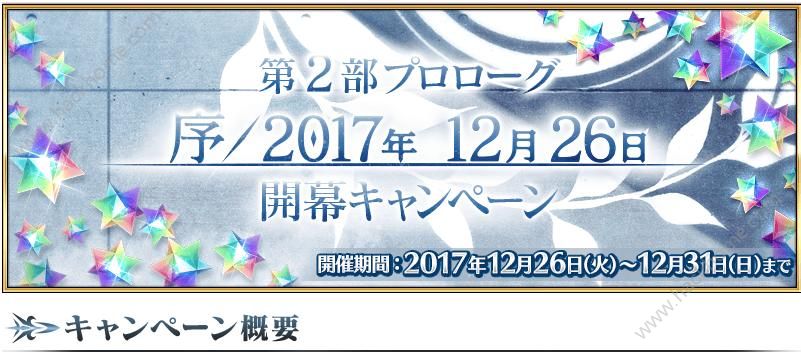 第2部プロローグ
序/2017年 12月26日
開幕キャンペーン

開催期間:2017年12月26日(火)~12月31日(日)まで

キャンペーン概要